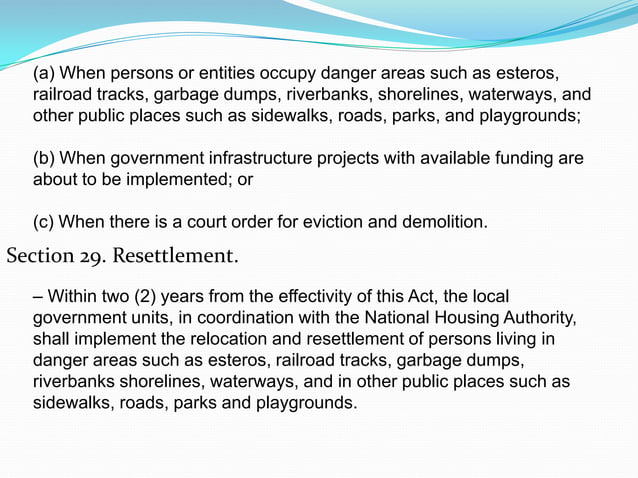 (a) When persons or entities occupy danger areas such as esteros, railroad tracks, garbage dumps, riverbanks, shorelines, waterways, and other public places such as sidewalks, roads, parks, and playgrounds;

(b) When government infrastructure projects with available funding are about to be implemented; or

(c) When there is a court order for eviction and demolition.

Section 29. Resettlement.

– Within two (2) years from the effectivity of this Act, the local government units, in coordination with the National Housing Authority, shall implement the relocation and resettlement of persons living in danger areas such as esteros, railroad tracks, garbage dumps, riverbanks shorelines, waterways, and in other public places such as sidewalks, roads, parks and playgrounds.